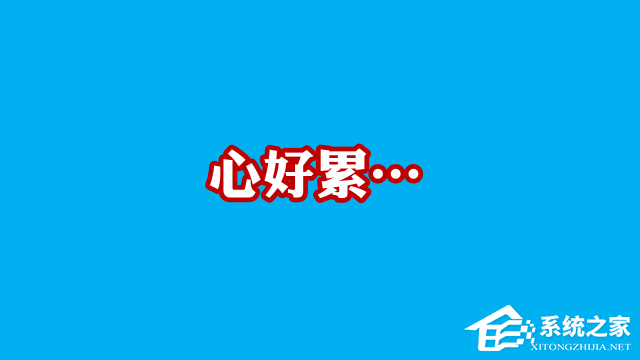 心好累…

系统之家
XITONGZHIJIA.NET